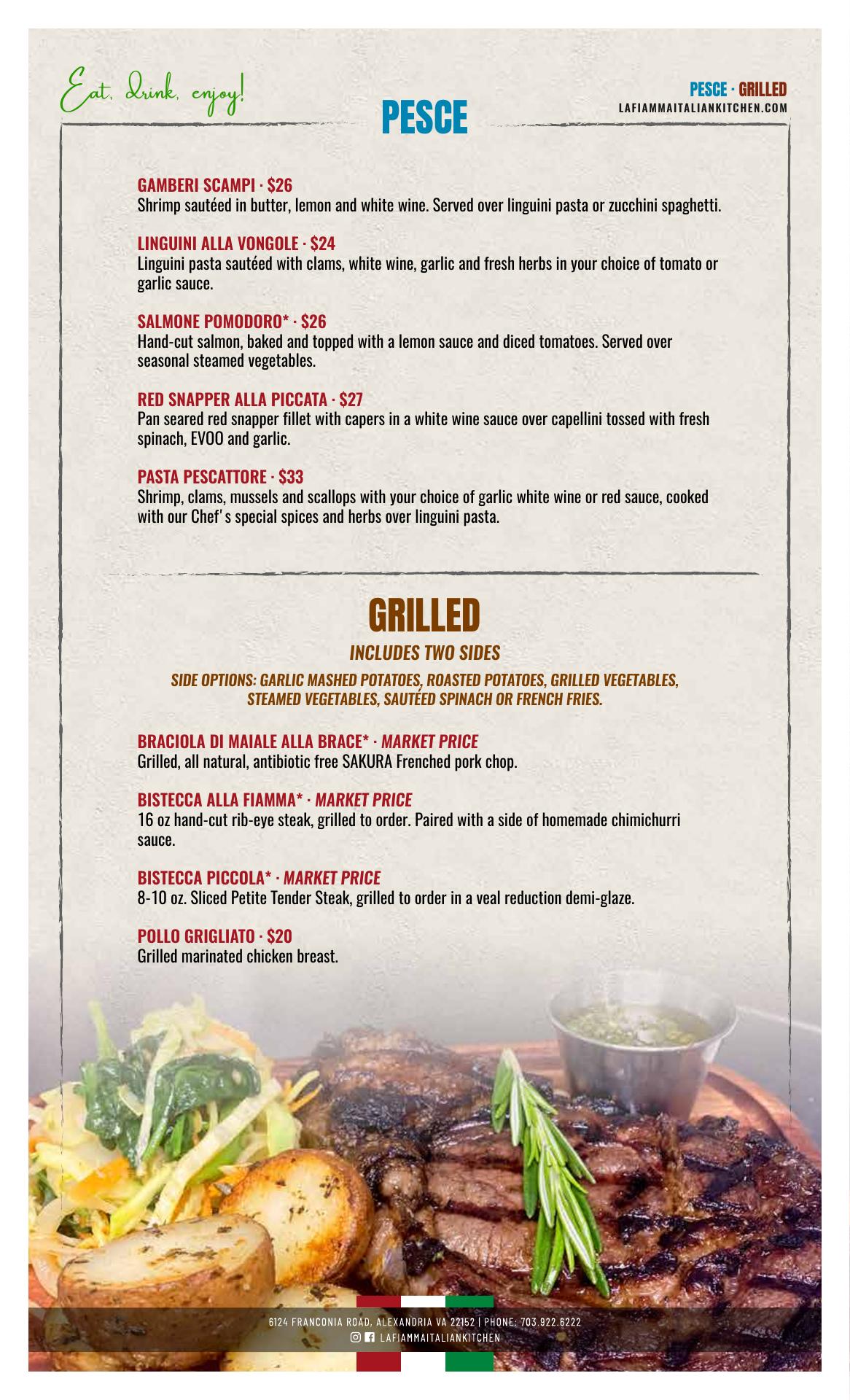 Eat, drink, enjoy!

PESCE · GRILLED
LAFIAMMAITALIANKITCHEN.COM

PESCE

GAMBERI SCAMPI · $26
Shrimp sautéed in butter, lemon and white wine. Served over linguini pasta or zucchini spaghetti.

LINGUINI ALLA VONGOLE · $24
Linguini pasta sautéed with clams, white wine, garlic and fresh herbs in your choice of tomato or garlic sauce.

SALMONE POMODORO* · $26
Hand-cut salmon, baked and topped with a lemon sauce and diced tomatoes. Served over seasonal steamed vegetables.

RED SNAPPER ALLA PICCATA · $27
Pan seared red snapper fillet with capers in a white wine sauce over capellini tossed with fresh spinach, EVOO and garlic.

PASTA PESCATTORE · $33
Shrimp, clams, mussels and scallops with your choice of garlic white wine or red sauce, cooked with our Chef' s special spices and herbs over linguini pasta.

GRILLED

INCLUDES TWO SIDES

SIDE OPTIONS: GARLIC MASHED POTATOES, ROASTED POTATOES, GRILLED VEGETABLES, STEAMED VEGETABLES, SAUTÉED SPINACH OR FRENCH FRIES.

BRACIOLA DI MAIALE ALLA BRACE* · MARKET PRICE
Grilled, all natural, antibiotic free SAKURA Frenched pork chop.

BISTECCA ALLA FIAMMA* · MARKET PRICE
16 oz hand-cut rib-eye steak, grilled to order. Paired with a side of homemade chimichurri sauce.

BISTECCA PICCOLA* · MARKET PRICE
8-10 oz. Sliced Petite Tender Steak, grilled to order in a veal reduction demi-glaze.

POLLO GRIGLIATO · $20
Grilled marinated chicken breast.

6124 FRANCONIA ROAD, ALEXANDRIA VA 22152 | PHONE: 703.922.6222
LAFIAMMAITALIANKITCHEN